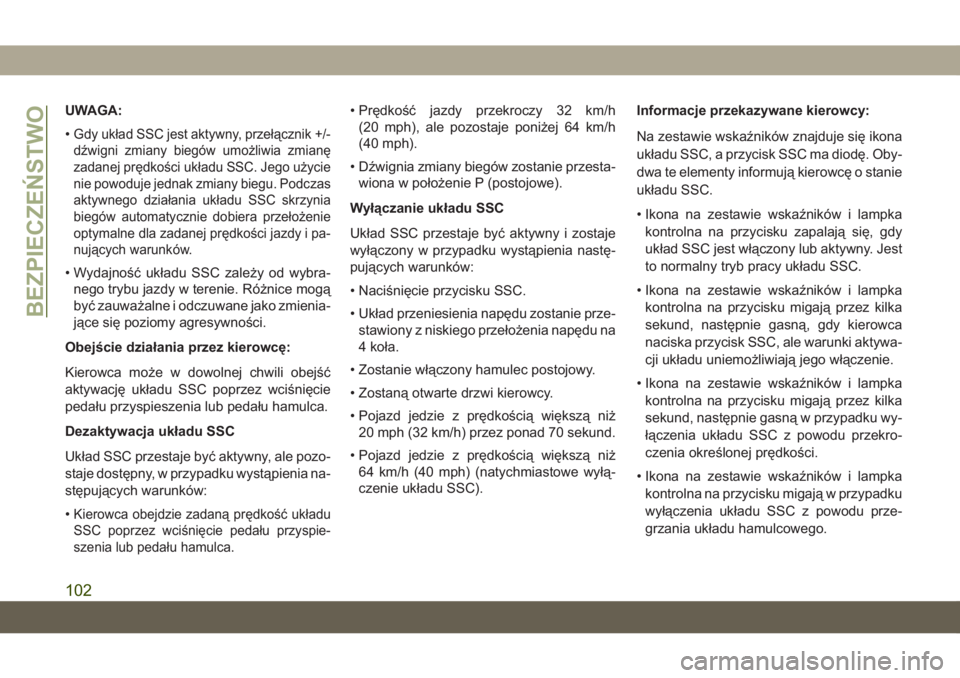 BEZPIECZEŃSTWO

UWAGA:

• Gdy układ SSC jest aktywny, przełącznik +/- dźwigni zmiany biegów umożliwia zmianę zadanej prędkości układu SSC. Jego użycie nie powoduje jednak zmiany biegu. Podczas aktywnego działania układu SSC skrzynia biegów automatycznie dobiera przełożenie optymalne dla zadanej prędkości jazdy i panujących warunków.

• Wydajność układu SSC zależy od wybranego trybu jazdy w terenie. Różnice mogą być zauważalne i odczuwane jako zmieniające się poziomy agresywności.

Obejście działania przez kierowcę:

Kierowca może w dowolnej chwili obejść aktywację układu SSC poprzez wciśnięcie pedału przyspieszenia lub pedału hamulca.

Dezaktywacja układu SSC

Układ SSC przestaje być aktywny, ale pozostaje dostępny, w przypadku wystąpienia następujących warunków:

• Kierowca obejdzie zadaną prędkość układu SSC poprzez wciśnięcie pedału przyspieszenia lub pedału hamulca.

• Prędkość jazdy przekroczy 32 km/h (20 mph), ale pozostaje poniżej 64 km/h (40 mph).

• Dźwignia zmiany biegów zostanie przestawiona w położenie P (postojowe).

Wyłączanie układu SSC

Układ SSC przestaje być aktywny i zostaje wyłączony w przypadku wystąpienia następujących warunków:

• Naciśnięcie przycisku SSC.

• Układ przeniesienia napędu zostanie przestawiony z niskiego przełożenia napędu na 4 koła.

• Zostanie włączony hamulec postojowy.

• Zostaną otwarte drzwi kierowcy.

• Pojazd jedzie z prędkością większą niż 20 mph (32 km/h) przez ponad 70 sekund.

• Pojazd jedzie z prędkością większą niż 64 km/h (40 mph) (natychmiastowe wyłączenie układu SSC).

Informacje przekazywane kierowcy:

Na zestawie wskaźników znajduje się ikona układu SSC, a przycisk SSC ma diodę. Obydwa te elementy informują kierowcę o stanie układu SSC.

• Ikona na zestawie wskaźników i lampka kontrolna na przycisku zapalają się, gdy układ SSC jest włączony lub aktywny. Jest to normalny tryb pracy układu SSC.

• Ikona na zestawie wskaźników i lampka kontrolna na przycisku migają przez kilka sekund, następnie gasną, gdy kierowca naciska przycisk SSC, ale warunki aktywacji układu uniemożliwiają jego włączenie.

• Ikona na zestawie wskaźników i lampka kontrolna na przycisku migają przez kilka sekund, następnie gasną w przypadku wyłączenia układu SSC z powodu przekroczenia określonej prędkości.

• Ikona na zestawie wskaźników i lampka kontrolna na przycisku migają w przypadku wyłączenia układu SSC z powodu przegrzania układu hamulcowego.

102

carmanualsonline.info